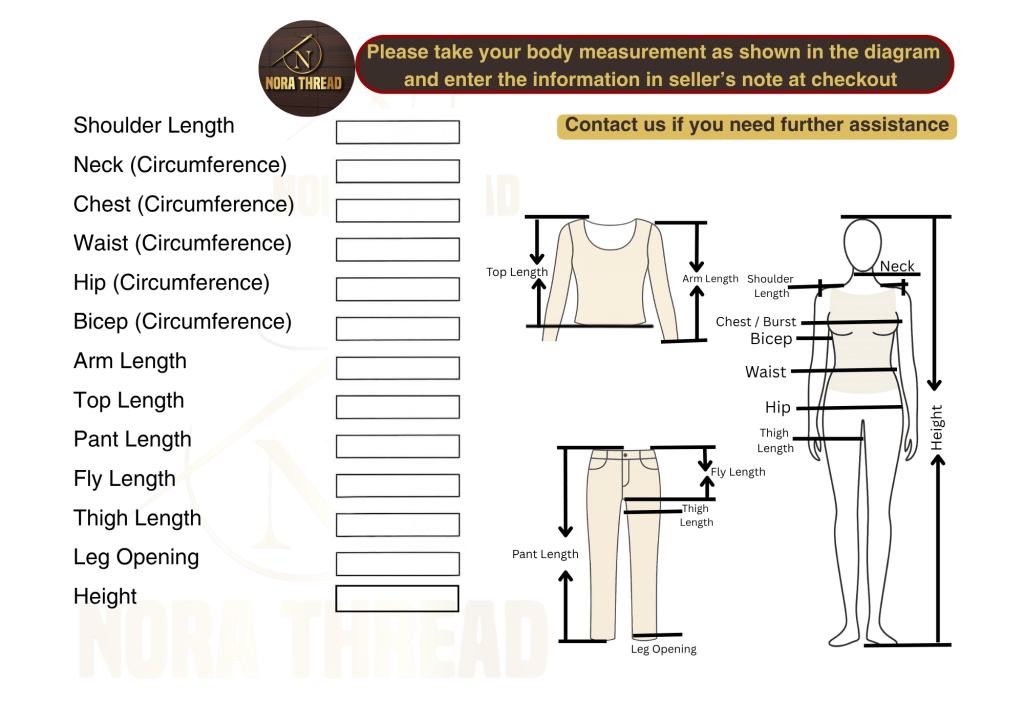 N
NORA THREAD

Please take your body measurement as shown in the diagram and enter the information in seller's note at checkout

Contact us if you need further assistance

Shoulder Length
Neck (Circumference)
Chest (Circumference)
Waist (Circumference)
Hip (Circumference)
Bicep (Circumference)
Arm Length
Top Length
Pant Length
Fly Length
Thigh Length
Leg Opening
Height

Top Length
Arm Length

Fly Length
Thigh Length
Pant Length
Leg Opening

Neck
Shoulder Length
Chest / Burst
Bicep
Waist
Hip
Thigh Length
Height

NORA THREAD